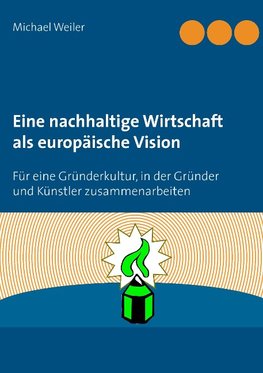 Michael Weiler

Eine nachhaltige Wirtschaft als europäische Vision

Für eine Gründerkultur, in der Gründer und Künstler zusammenarbeiten